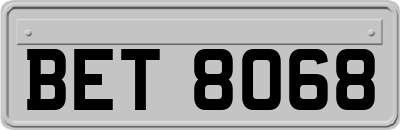 BET 8068